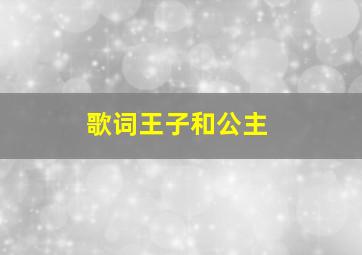 歌词王子和公主